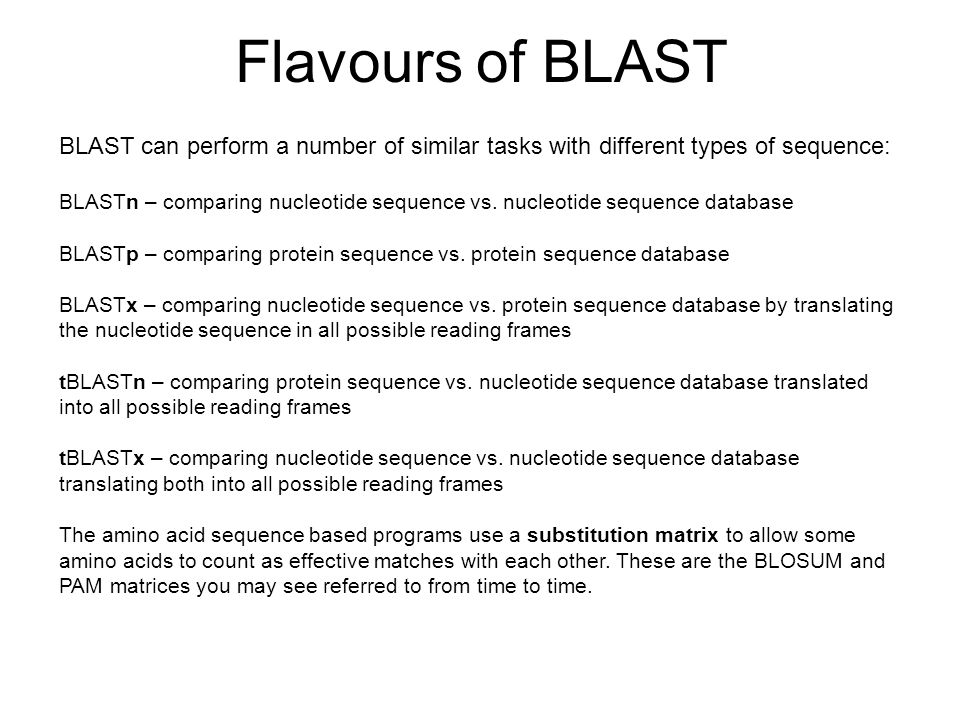 Flavours of BLAST

BLAST can perform a number of similar tasks with different types of sequence:

BLASTn – comparing nucleotide sequence vs. nucleotide sequence database

BLASTp – comparing protein sequence vs. protein sequence database

BLASTx – comparing nucleotide sequence vs. protein sequence database by translating the nucleotide sequence in all possible reading frames

tBLASTn – comparing protein sequence vs. nucleotide sequence database translated into all possible reading frames

tBLASTx – comparing nucleotide sequence vs. nucleotide sequence database translating both into all possible reading frames

The amino acid sequence based programs use a substitution matrix to allow some amino acids to count as effective matches with each other. These are the BLOSUM and PAM matrices you may see referred to from time to time.